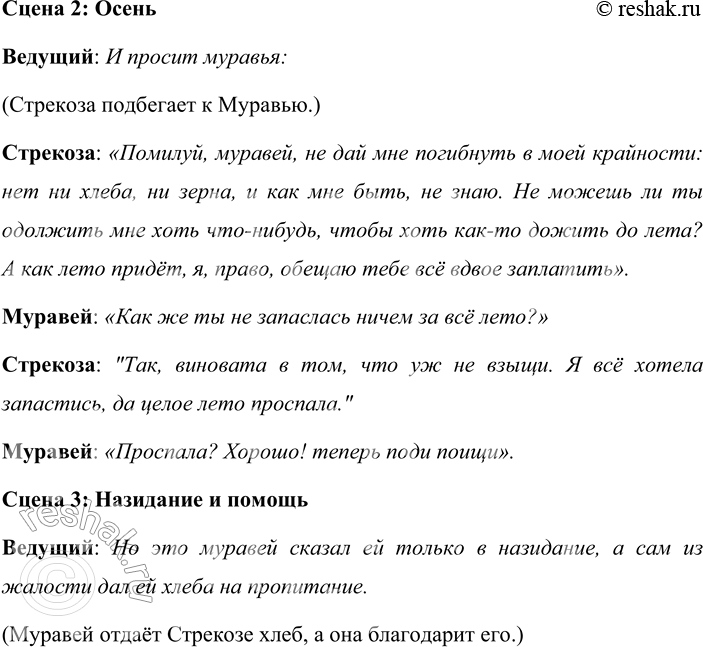 Сцена 2: Осень © reshak.ru

Ведущий: И просит муравья:

(Стрекоза подбегает к Муравью.)

Стрекоза: «Помилуй, муравей, не дай мне погибнуть в моей крайности: нет ни хлеба, ни зерна, и как мне быть, не знаю. Не можешь ли ты одолжить мне хоть что-нибудь, чтобы хоть как-то дожить до лета? А как лето придёт, я, право, обещаю тебе всё вдвое заплатить».

Муравей: «Как же ты не запаслась ничем за всё лето?»

Стрекоза: "Так, виновата в том, что уж не взыщи. Я всё хотела запастись, да целое лето проспала."

Муравей: «Проспала? Хорошо! теперь поди поищи».

Сцена 3: Назидание и помощь

Ведущий: Но это муравей сказал ей только в назидание, а сам из жалости дал ей хлеба на пропитание.

(Муравей отдаёт Стрекозе хлеб, а она благодарит его.)

© reshak.ru